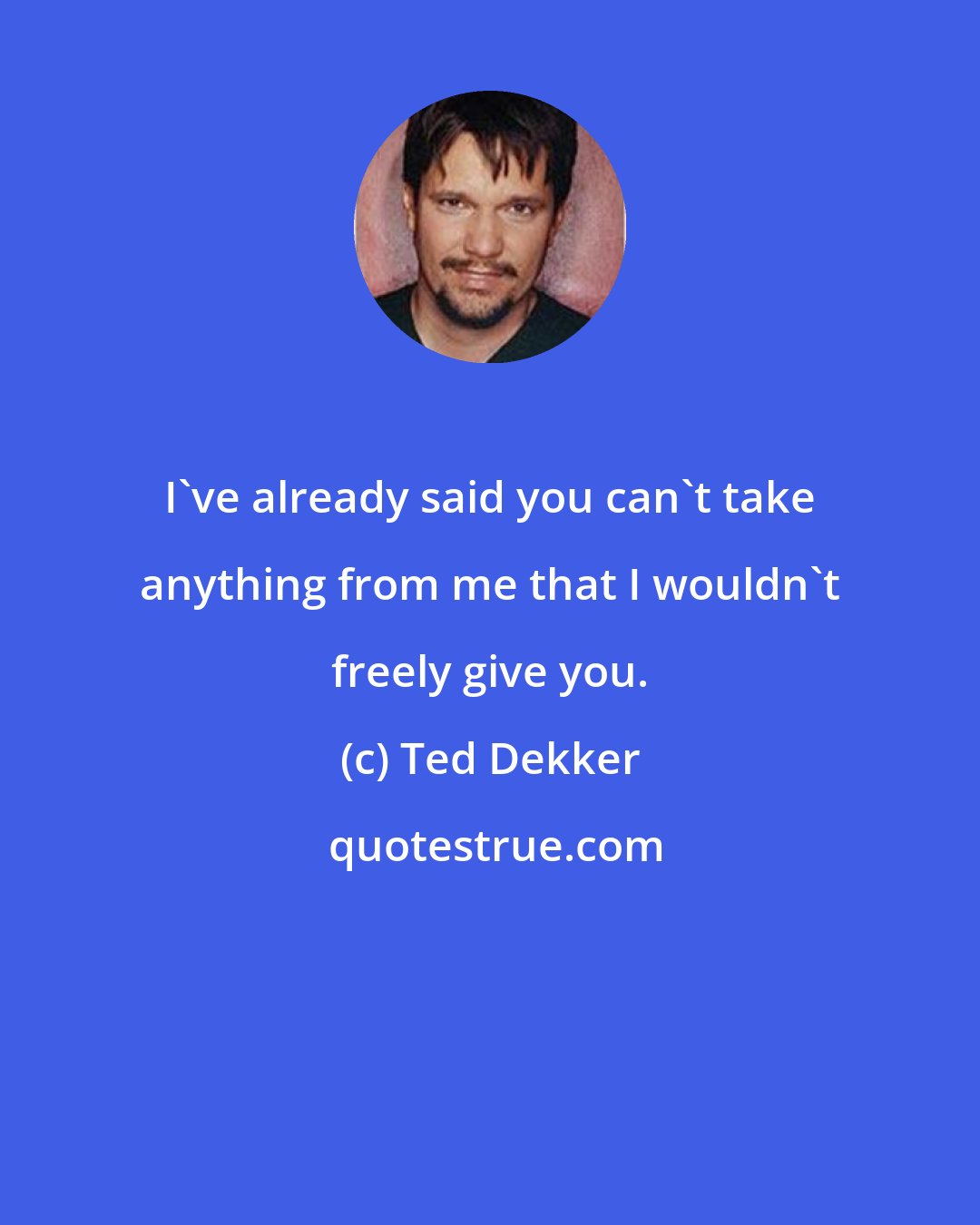 I`ve already said you can`t take anything from me that I wouldn`t freely give you.

(c) Ted Dekker

quotestrue.com